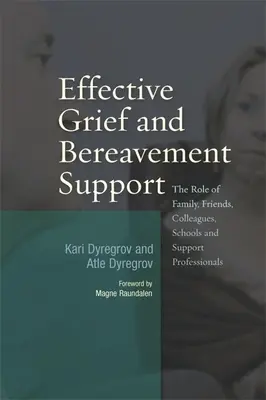 Effective Grief and Bereavement Support

The Role of Family, Friends, Colleagues, Schools and Support Professionals

Kari Dyregrov and Atle Dyregrov

Foreword by Magne Raundalen